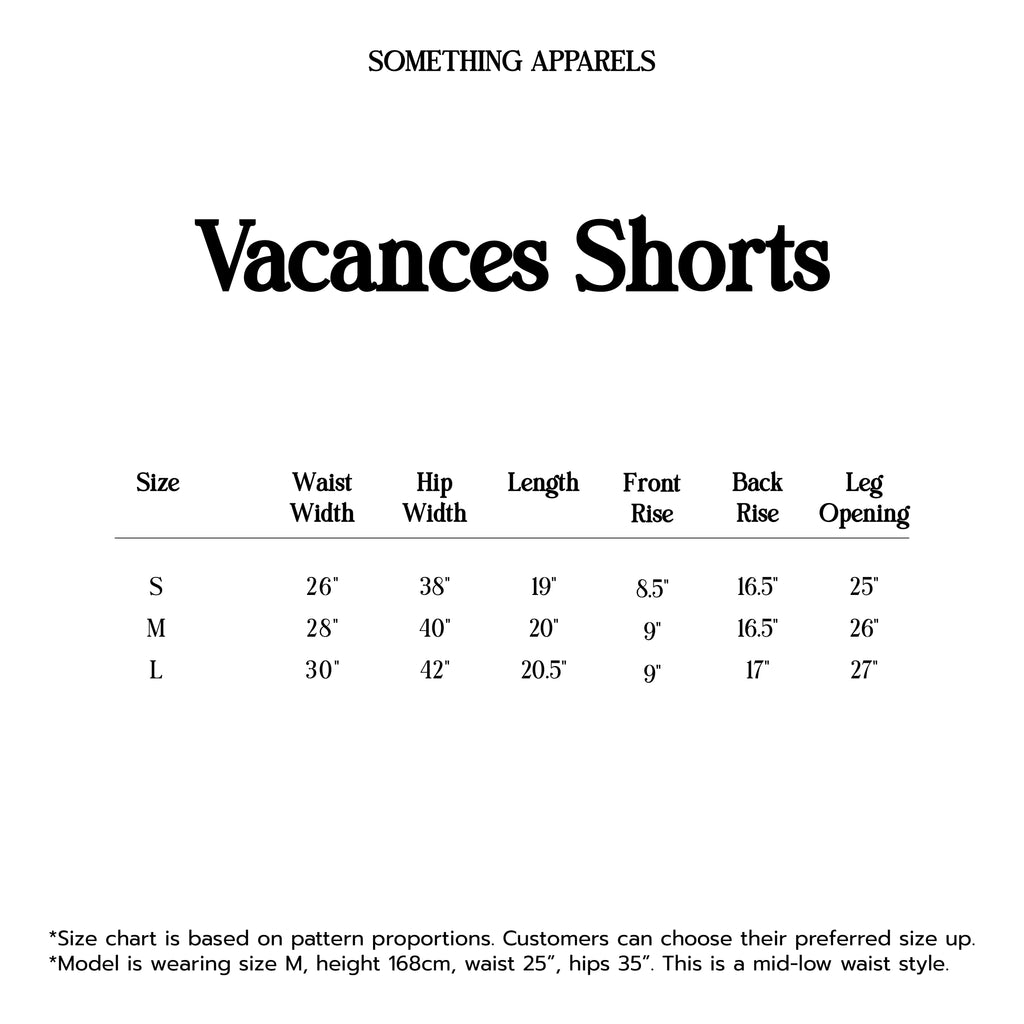 SOMETHING APPARELS

Vacances Shorts

| Size | Waist Width | Hip Width | Length | Front Rise | Back Rise | Leg Opening |
|---|---|---|---|---|---|---|
| S | 26" | 38" | 19" | 8.5" | 16.5" | 25" |
| M | 28" | 40" | 20" | 9" | 16.5" | 26" |
| L | 30" | 42" | 20.5" | 9" | 17" | 27" |

*Size chart is based on pattern proportions. Customers can choose their preferred size up.
*Model is wearing size M, height 168cm, waist 25”, hips 35”. This is a mid-low waist style.